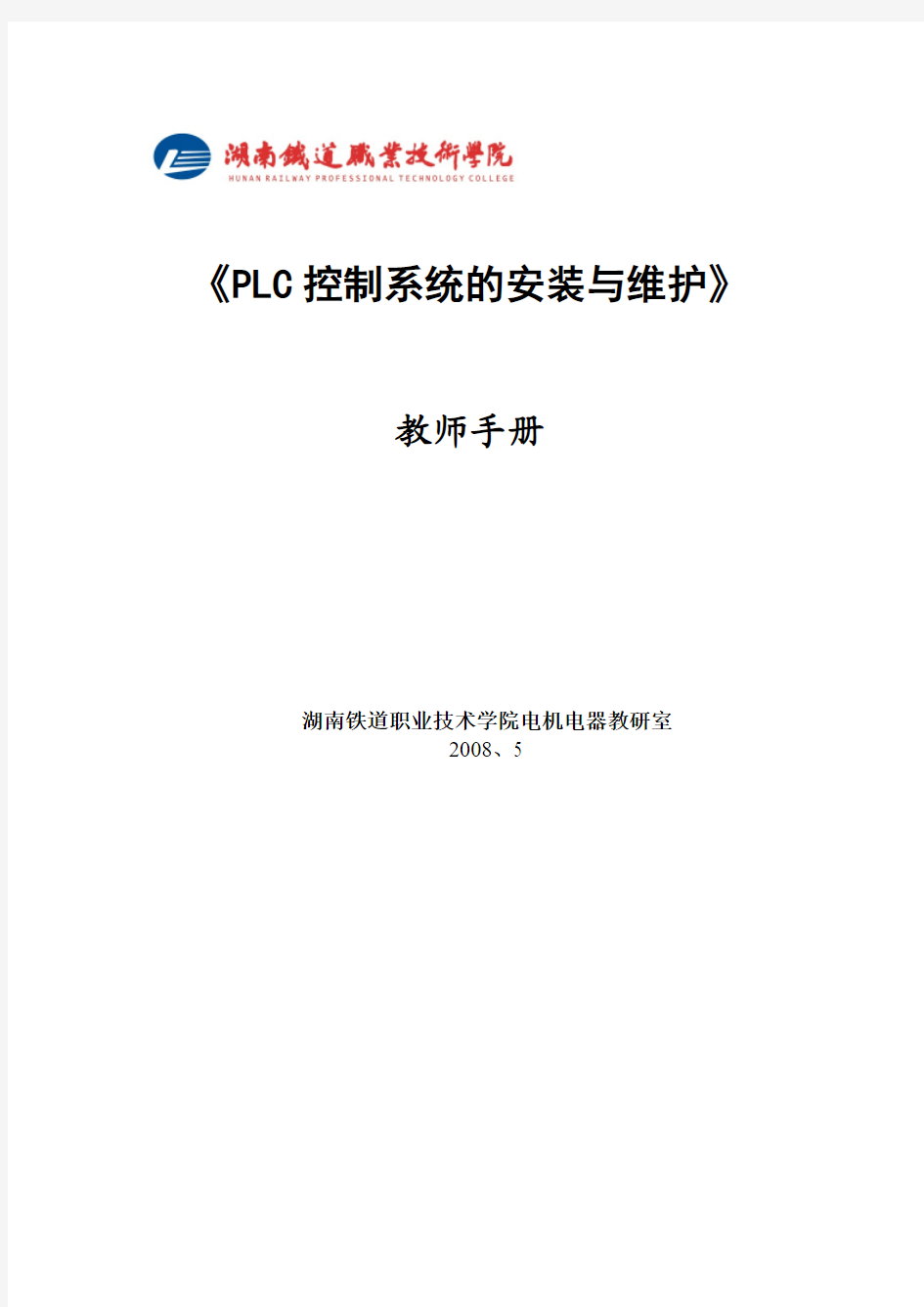 湖南鐵道職業技術學院
HUNAN RAILWAY PROFESSIONAL TECHNOLOGY COLLEGE

《PLC 控制系统的安装与维护》

教师手册

湖南铁道职业技术学院电机电器教研室
2008、5